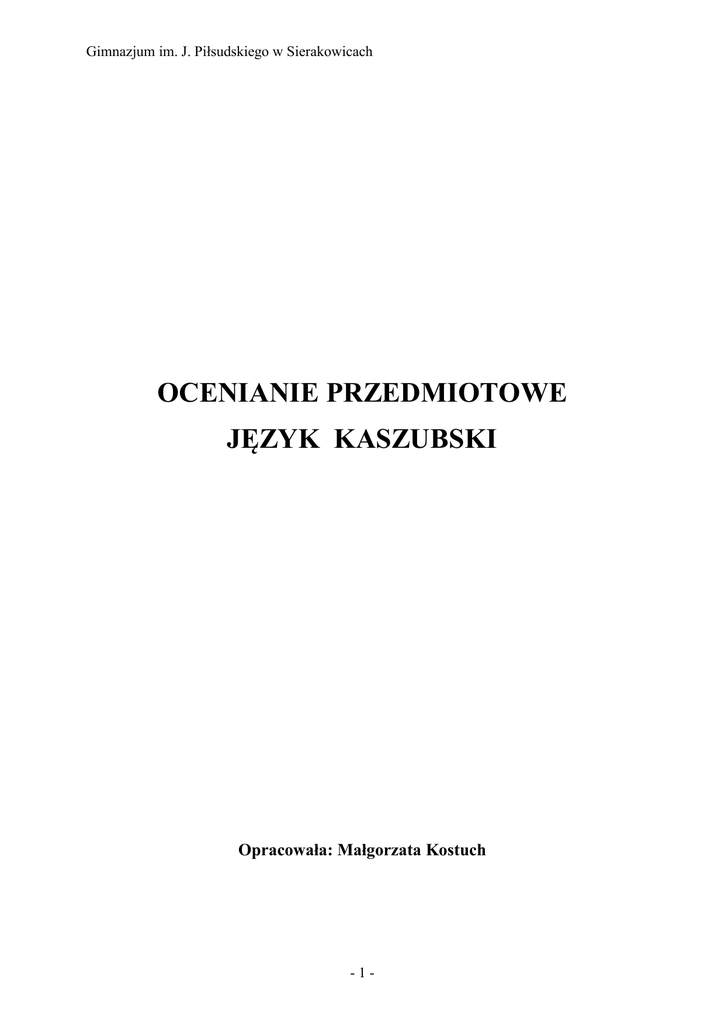 Gimnazjum im. J. Piłsudskiego w Sierakowicach

OCENIANIE PRZEDMIOTOWE
JĘZYK KASZUBSKI

Opracowała: Małgorzata Kostuch

- 1 -